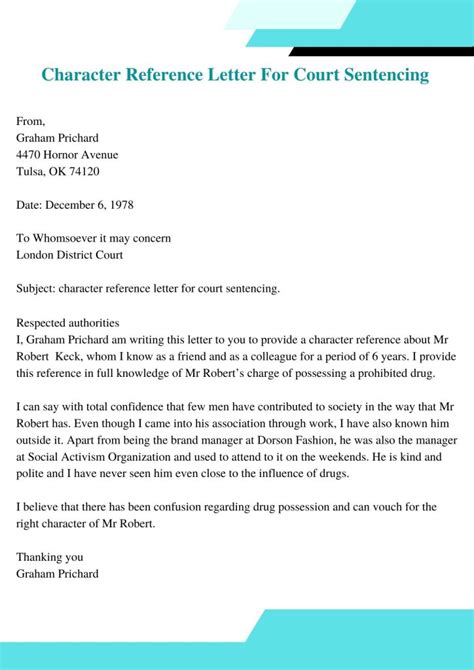 Character Reference Letter For Court Sentencing

From,
Graham Prichard
4470 Hornor Avenue
Tulsa, OK 74120

Date: December 6, 1978

To Whomsoever it may concern
London District Court

Subject: character reference letter for court sentencing.

Respected authorities
I, Graham Prichard am writing this letter to you to provide a character reference about Mr Robert Keck, whom I know as a friend and as a colleague for a period of 6 years. I provide this reference in full knowledge of Mr Robert's charge of possessing a prohibited drug.

I can say with total confidence that few men have contributed to society in the way that Mr Robert has. Even though I came into his association through work, I have also known him outside it. Apart from being the brand manager at Dorson Fashion, he was also the manager at Social Activism Organization and used to attend to it on the weekends. He is kind and polite and I have never seen him even close to the influence of drugs.

I believe that there has been confusion regarding drug possession and can vouch for the right character of Mr Robert.

Thanking you
Graham Prichard